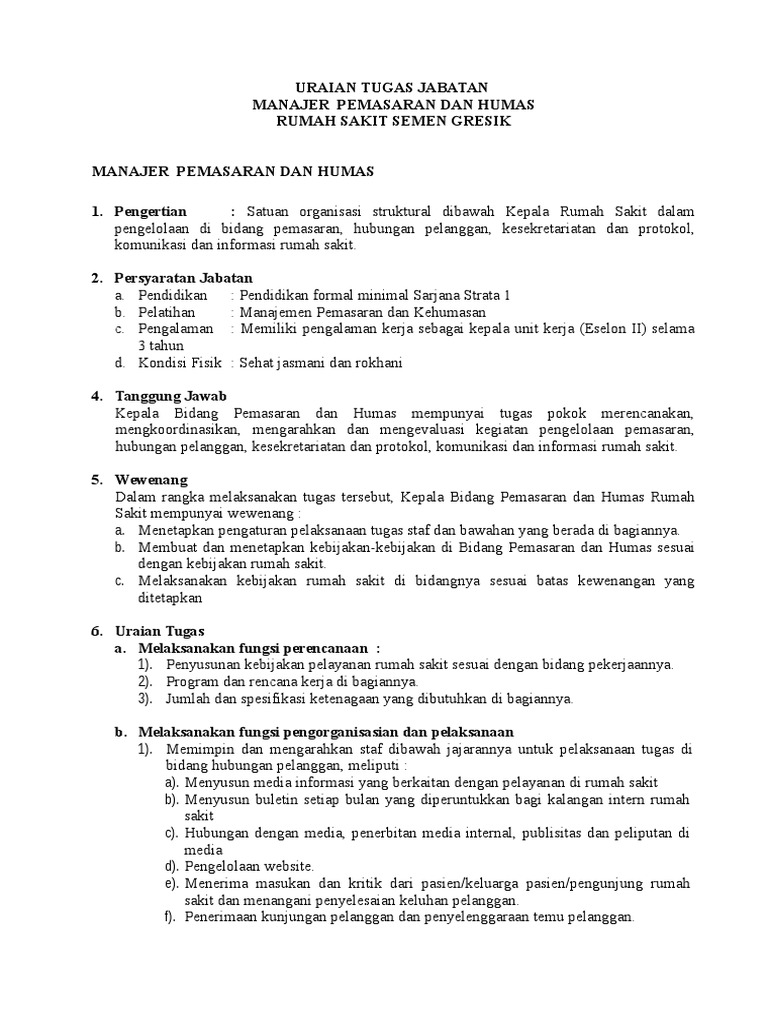 URAIAN TUGAS JABATAN
MANAJER PEMASARAN DAN HUMAS
RUMAH SAKIT SEMEN GRESIK

MANAJER PEMASARAN DAN HUMAS

1. Pengertian : Satuan organisasi struktural dibawah Kepala Rumah Sakit dalam pengelolaan di bidang pemasaran, hubungan pelanggan, kesekretariatan dan protokol, komunikasi dan informasi rumah sakit.

2. Persyaratan Jabatan
a. Pendidikan : Pendidikan formal minimal Sarjana Strata 1
b. Pelatihan : Manajemen Pemasaran dan Kehumasan
c. Pengalaman : Memiliki pengalaman kerja sebagai kepala unit kerja (Eselon II) selama 3 tahun
d. Kondisi Fisik : Sehat jasmani dan rokhani

4. Tanggung Jawab
Kepala Bidang Pemasaran dan Humas mempunyai tugas pokok merencanakan, mengkoordinasikan, mengarahkan dan mengevaluasi kegiatan pengelolaan pemasaran, hubungan pelanggan, kesekretariatan dan protokol, komunikasi dan informasi rumah sakit.

5. Wewenang
Dalam rangka melaksanakan tugas tersebut, Kepala Bidang Pemasaran dan Humas Rumah Sakit mempunyai wewenang :
a. Menetapkan pengaturan pelaksanaan tugas staf dan bawahan yang berada di bagiannya.
b. Membuat dan menetapkan kebijakan-kebijakan di Bidang Pemasaran dan Humas sesuai dengan kebijakan rumah sakit.
c. Melaksanakan kebijakan rumah sakit di bidangnya sesuai batas kewenangan yang ditetapkan

6. Uraian Tugas
a. Melaksanakan fungsi perencanaan :
1). Penyusunan kebijakan pelayanan rumah sakit sesuai dengan bidang pekerjaannya.
2). Program dan rencana kerja di bagiannya.
3). Jumlah dan spesifikasi ketenagaan yang dibutuhkan di bagiannya.

b. Melaksanakan fungsi pengorganisasian dan pelaksanaan
1). Memimpin dan mengarahkan staf dibawah jajarannya untuk pelaksanaan tugas di bidang hubungan pelanggan, meliputi :
a). Menyusun media informasi yang berkaitan dengan pelayanan di rumah sakit
b). Menyusun buletin setiap bulan yang diperuntukkan bagi kalangan intern rumah sakit
c). Hubungan dengan media, penerbitan media internal, publisitas dan peliputan di media
d). Pengelolaan website.
e). Menerima masukan dan kritik dari pasien/keluarga pasien/pengunjung rumah sakit dan menangani penyelesaian keluhan pelanggan.
f). Penerimaan kunjungan pelanggan dan penyelenggaraan temu pelanggan.